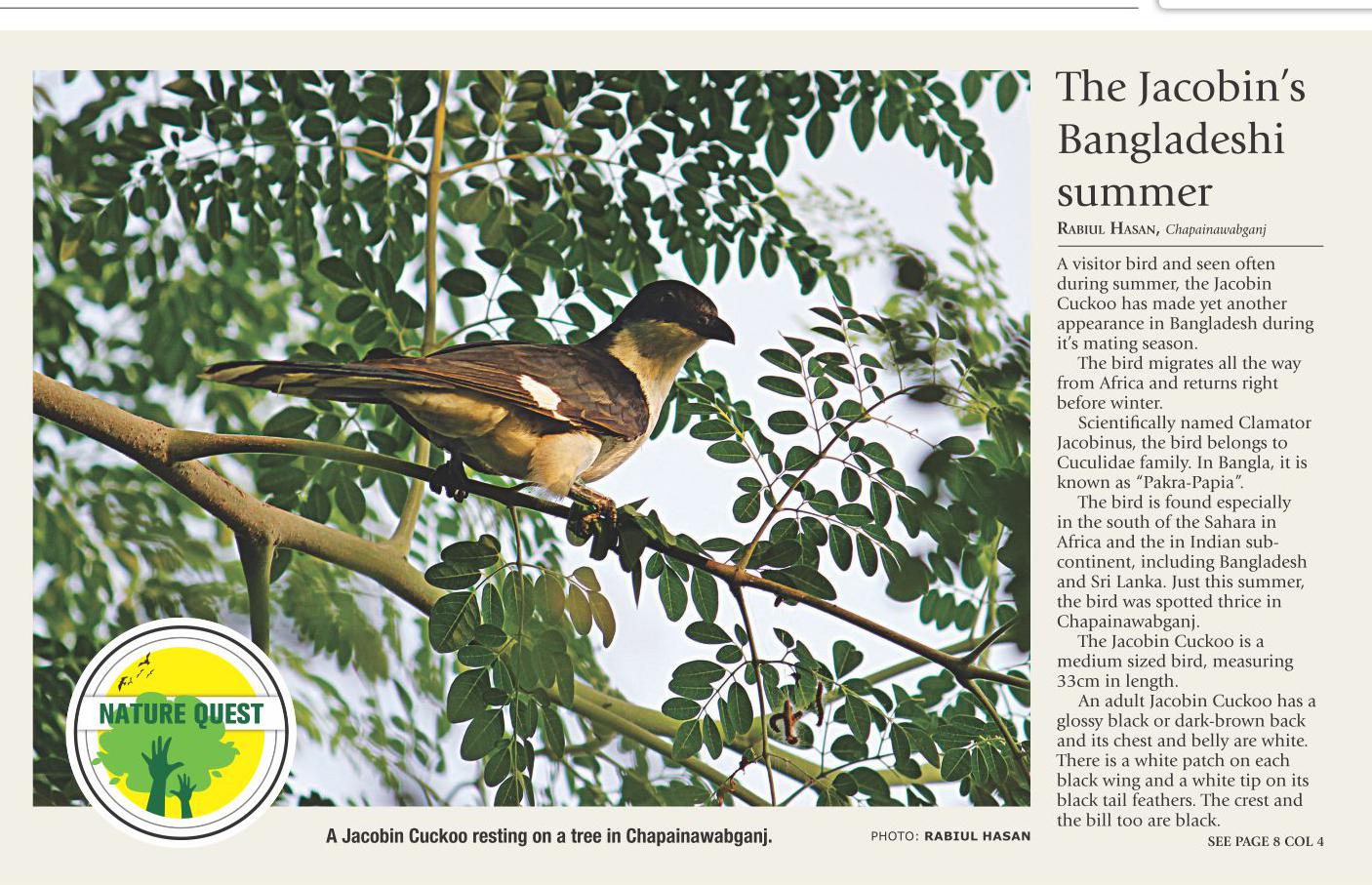 NATURE QUEST

A Jacobin Cuckoo resting on a tree in Chapainawabganj.

PHOTO: RABIUL HASAN

The Jacobin's Bangladeshi summer

RABIUL HASAN, Chapainawabganj

A visitor bird and seen often during summer, the Jacobin Cuckoo has made yet another appearance in Bangladesh during it's mating season.

The bird migrates all the way from Africa and returns right before winter.

Scientifically named Clamator Jacobinus, the bird belongs to Cuculidae family. In Bangla, it is known as "Pakra-Papia".

The bird is found especially in the south of the Sahara in Africa and the in Indian subcontinent, including Bangladesh and Sri Lanka. Just this summer, the bird was spotted thrice in Chapainawabganj.

The Jacobin Cuckoo is a medium sized bird, measuring 33cm in length.

An adult Jacobin Cuckoo has a glossy black or dark-brown back and its chest and belly are white. There is a white patch on each black wing and a white tip on its black tail feathers. The crest and the bill too are black.

SEE PAGE 8 COL 4